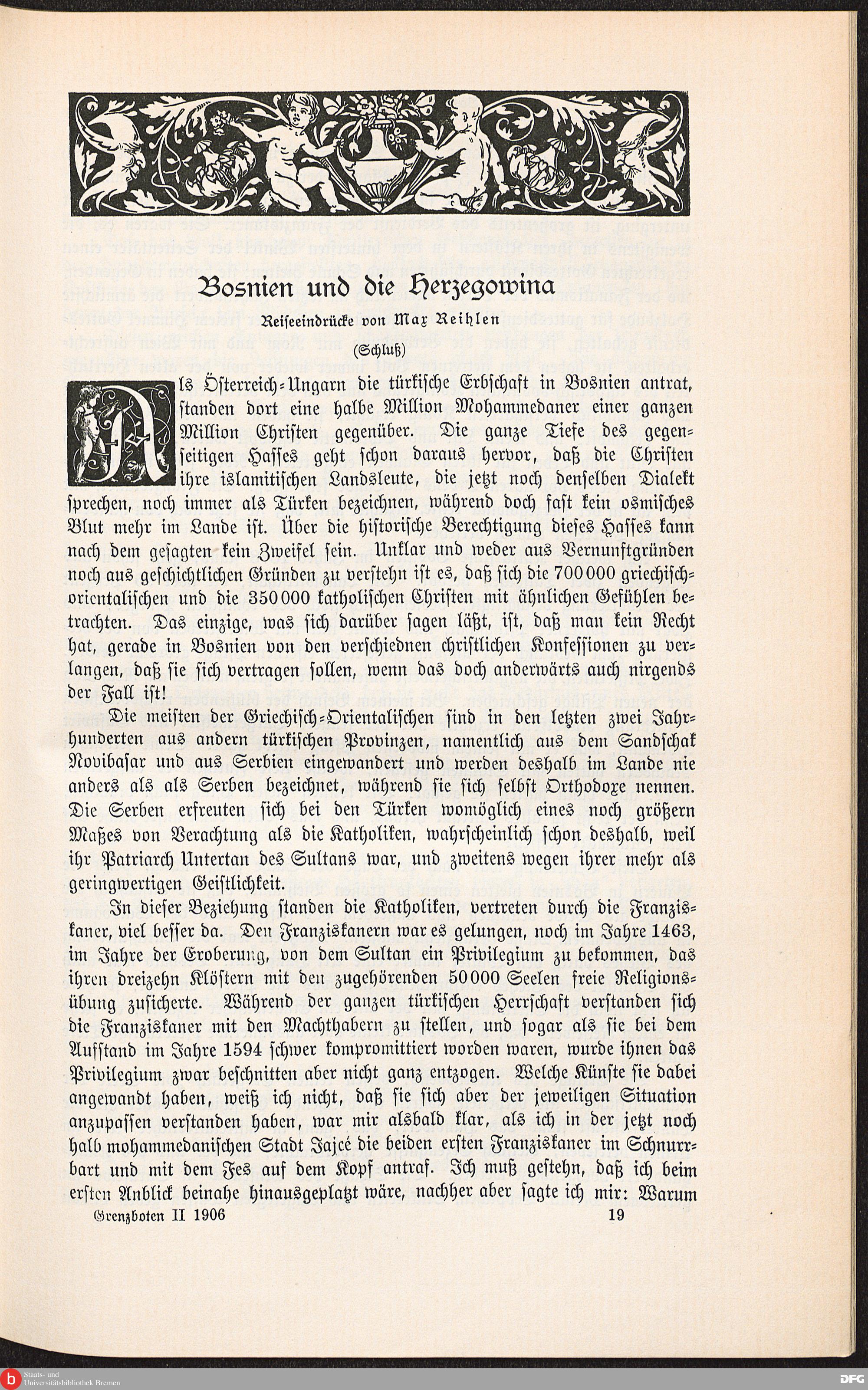 Bosnien und die Herzegowina

Reiseeindrücke von Max Reihlen

(Schluß)

Als Österreich-Ungarn die türkische Erbschaft in Bosnien antrat, standen dort eine halbe Million Mohammedaner einer ganzen Million Christen gegenüber. Die ganze Tiefe des gegenseitigen Hasses geht schon daraus hervor, daß die Christen ihre islamitischen Landsleute, die jetzt noch denselben Dialekt sprechen, noch immer als Türken bezeichnen, während doch fast kein osmisches Blut mehr im Lande ist. Über die historische Berechtigung dieses Hasses kann nach dem gesagten kein Zweifel sein. Unklar und weder aus Vernunftgründen noch aus geschichtlichen Gründen zu verstehn ist es, daß sich die 700000 griechisch-orientalischen und die 350000 katholischen Christen mit ähnlichen Gefühlen betrachten. Das einzige, was sich darüber sagen läßt, ist, daß man kein Recht hat, gerade in Bosnien von den verschiednen christlichen Konfessionen zu verlangen, daß sie sich vertragen sollen, wenn das doch anderwärts auch nirgends der Fall ist!

Die meisten der Griechisch-Orientalischen sind in den letzten zwei Jahrhunderten aus andern türkischen Provinzen, namentlich aus dem Sandschak Novibasar und aus Serbien eingewandert und werden deshalb im Lande nie anders als als Serben bezeichnet, während sie sich selbst Orthodoxe nennen. Die Serben erfreuten sich bei den Türken womöglich eines noch größern Maßes von Verachtung als die Katholiken, wahrscheinlich schon deshalb, weil ihr Patriarch Untertan des Sultans war, und zweitens wegen ihrer mehr als geringwertigen Geistlichkeit.

In dieser Beziehung standen die Katholiken, vertreten durch die Franziskaner, viel besser da. Den Franziskanern war es gelungen, noch im Jahre 1463, im Jahre der Eroberung, von dem Sultan ein Privilegium zu bekommen, das ihren dreizehn Klöstern mit den zugehörenden 50000 Seelen freie Religionsübung zusicherte. Während der ganzen türkischen Herrschaft verstanden sich die Franziskaner mit den Machthabern zu stellen, und sogar als sie bei dem Aufstand im Jahre 1594 schwer kompromittiert worden waren, wurde ihnen das Privilegium zwar beschnitten aber nicht ganz entzogen. Welche Künste sie dabei angewandt haben, weiß ich nicht, daß sie sich aber der jeweiligen Situation anzupassen verstanden haben, war mir alsbald klar, als ich in der jetzt noch halb mohammedanischen Stadt Jajcé die beiden ersten Franziskaner im Schnurrbart und mit dem Fes auf dem Kopf antraf. Ich muß gestehn, daß ich beim ersten Anblick beinahe hinausgeplatzt wäre, nachher aber sagte ich mir: Warum

Grenzboten II 1906 19

Staats- und Universitätsbibliothek Bremen

DFG